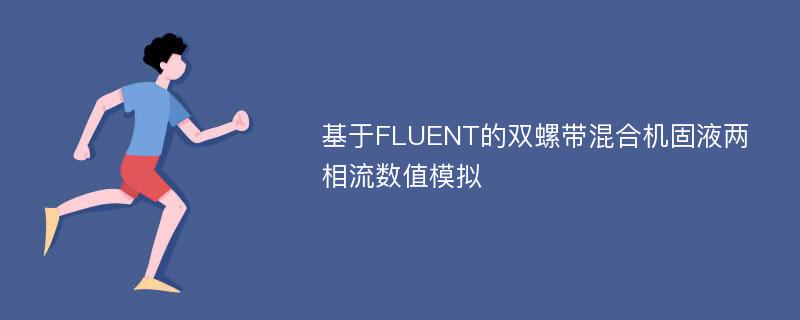 基于FLUENT的双螺带混合机固液两相流数值模拟